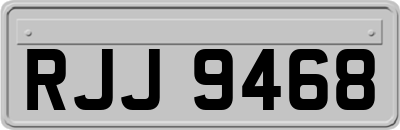 RJJ 9468